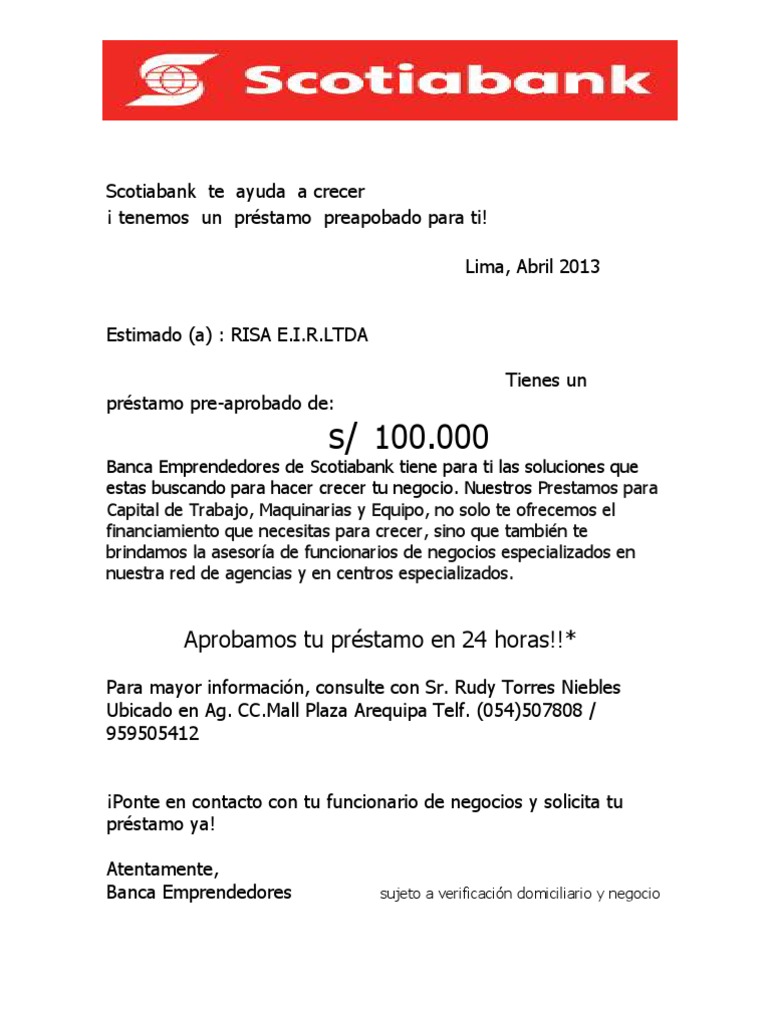 Scotiabank

Scotiabank te ayuda a crecer
¡ tenemos un préstamo preapobado para ti!

Lima, Abril 2013

Estimado (a) : RISA E.I.R.LTDA

Tienes un préstamo pre-aprobado de:

s/ 100.000

Banca Emprendedores de Scotiabank tiene para ti las soluciones que estas buscando para hacer crecer tu negocio. Nuestros Prestamos para Capital de Trabajo, Maquinarias y Equipo, no solo te ofrecemos el financiamiento que necesitas para crecer, sino que también te brindamos la asesoría de funcionarios de negocios especializados en nuestra red de agencias y en centros especializados.

Aprobamos tu préstamo en 24 horas!!*

Para mayor información, consulte con Sr. Rudy Torres Niebles Ubicado en Ag. CC.Mall Plaza Arequipa Telf. (054)507808 / 959505412

¡Ponte en contacto con tu funcionario de negocios y solicita tu préstamo ya!

Atentamente,
Banca Emprendedores

sujeto a verificación domiciliario y negocio